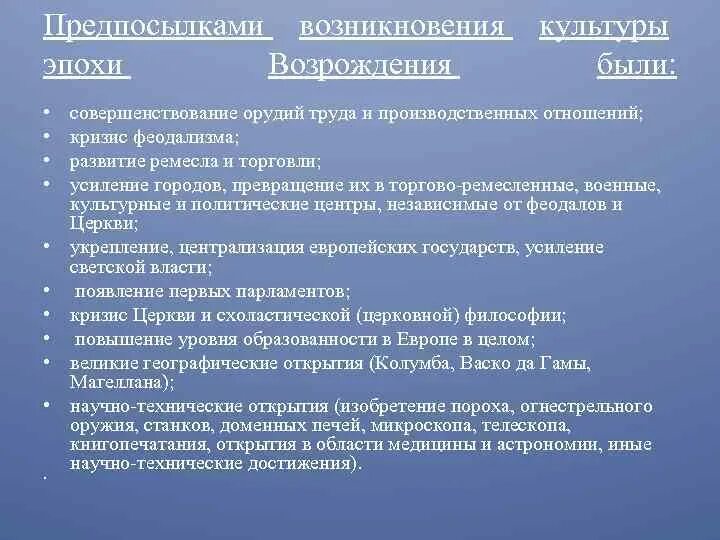 Предпосылками возникновения культуры эпохи Возрождения были:

• совершенствование орудий труда и производственных отношений;
• кризис феодализма;
• развитие ремесла и торговли;
• усиление городов, превращение их в торгово-ремесленные, военные, культурные и политические центры, независимые от феодалов и Церкви;
• укрепление, централизация европейских государств, усиление светской власти;
• появление первых парламентов;
• кризис Церкви и схоластической (церковной) философии;
• повышение уровня образованности в Европе в целом;
• великие географические открытия (Колумба, Васко да Гамы, Магеллана);
• научно-технические открытия (изобретение пороха, огнестрельного оружия, станков, доменных печей, микроскопа, телескопа, книгопечатания, открытия в области медицины и астрономии, иные научно-технические достижения).
•